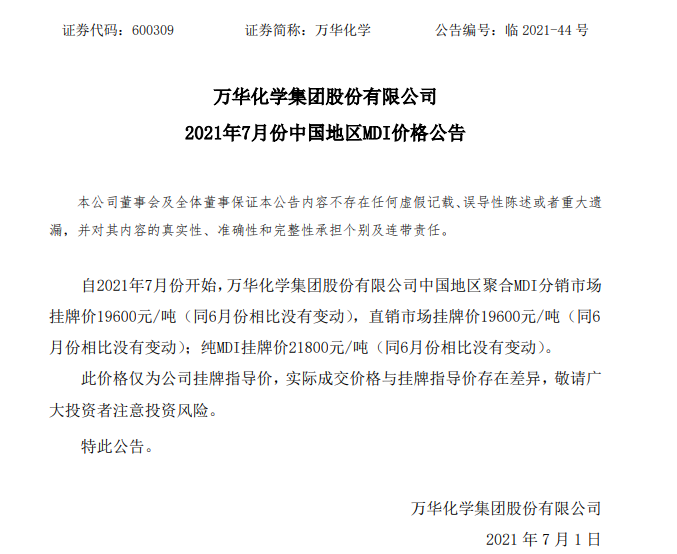 证券代码：600309　　证券简称：万华化学　　公告编号：临 2021-44 号

万华化学集团股份有限公司
2021年7月份中国地区MDI价格公告

本公司董事会及全体董事保证本公告内容不存在任何虚假记载、误导性陈述或者重大遗漏，并对其内容的真实性、准确性和完整性承担个别及连带责任。

自2021年7月份开始，万华化学集团股份有限公司中国地区聚合MDI分销市场挂牌价19600元/吨（同6月份相比没有变动），直销市场挂牌价19600元/吨（同6月份相比没有变动）；纯MDI挂牌价21800元/吨（同6月份相比没有变动）。

此价格仅为公司挂牌指导价，实际成交价格与挂牌指导价存在差异，敬请广大投资者注意投资风险。

特此公告。

万华化学集团股份有限公司
2021 年 7 月 1 日